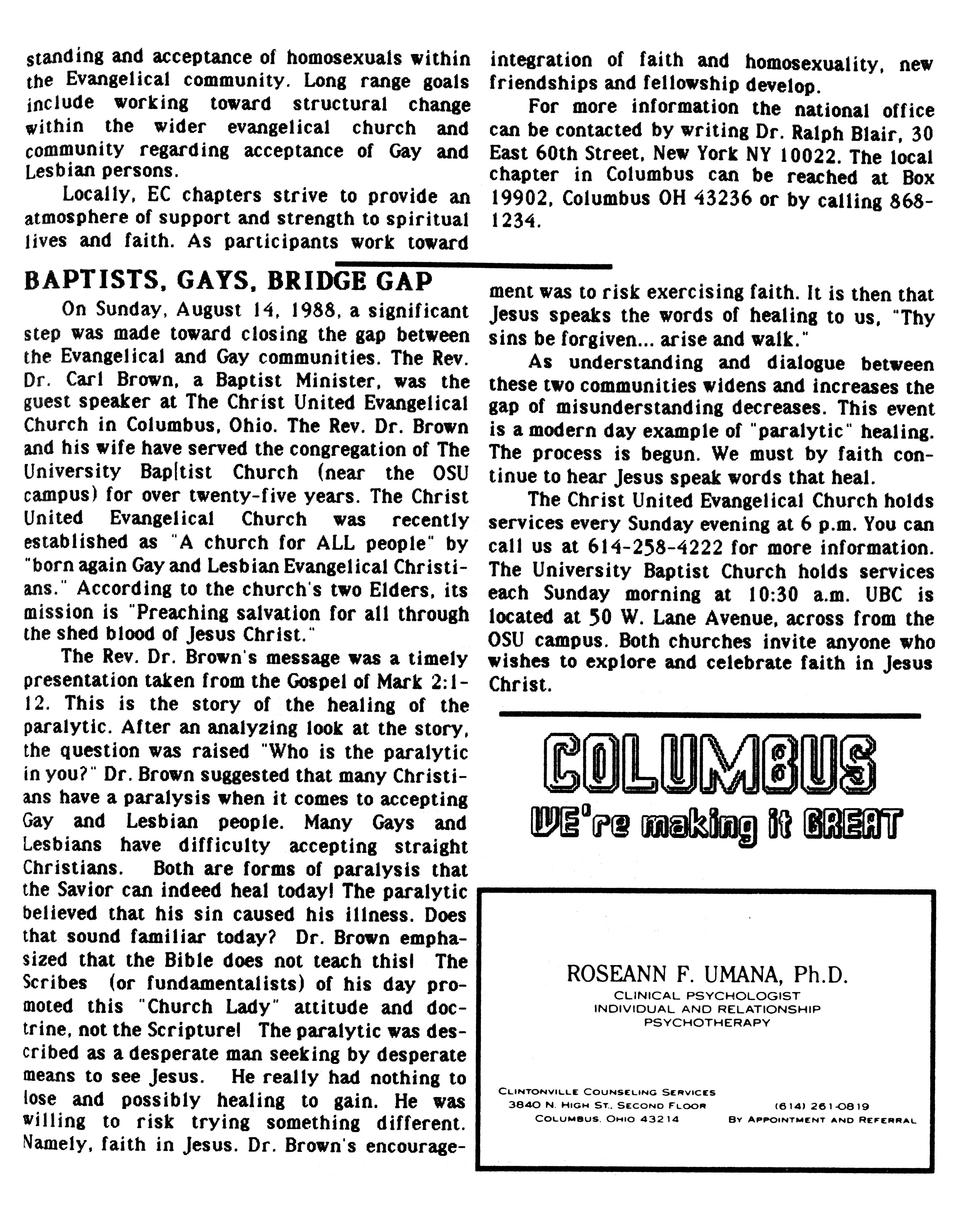 standing and acceptance of homosexuals within the Evangelical community. Long range goals include working toward structural change within the wider evangelical church and community regarding acceptance of Gay and Lesbian persons.

Locally, EC chapters strive to provide an atmosphere of support and strength to spiritual lives and faith. As participants work toward integration of faith and homosexuality, new friendships and fellowship develop.

For more information the national office can be contacted by writing Dr. Ralph Blair, 30 East 60th Street, New York NY 10022. The local chapter in Columbus can be reached at Box 19902, Columbus OH 43236 or by calling 868-1234.

BAPTISTS, GAYS, BRIDGE GAP

On Sunday, August 14, 1988, a significant step was made toward closing the gap between the Evangelical and Gay communities. The Rev. Dr. Carl Brown, a Baptist Minister, was the guest speaker at The Christ United Evangelical Church in Columbus, Ohio. The Rev. Dr. Brown and his wife have served the congregation of The University Bap[tist Church (near the OSU campus) for over twenty-five years. The Christ United Evangelical Church was recently established as "A church for ALL people" by "born again Gay and Lesbian Evangelical Christians." According to the church's two Elders, its mission is "Preaching salvation for all through the shed blood of Jesus Christ."

The Rev. Dr. Brown's message was a timely presentation taken from the Gospel of Mark 2:1-12. This is the story of the healing of the paralytic. After an analyzing look at the story, the question was raised "Who is the paralytic in you?" Dr. Brown suggested that many Christians have a paralysis when it comes to accepting Gay and Lesbian people. Many Gays and Lesbians have difficulty accepting straight Christians. Both are forms of paralysis that the Savior can indeed heal today! The paralytic believed that his sin caused his illness. Does that sound familiar today? Dr. Brown emphasized that the Bible does not teach this! The Scribes (or fundamentalists) of his day promoted this "Church Lady" attitude and doctrine, not the Scripture! The paralytic was described as a desperate man seeking by desperate means to see Jesus. He really had nothing to lose and possibly healing to gain. He was willing to risk trying something different. Namely, faith in Jesus. Dr. Brown's encouragement was to risk exercising faith. It is then that Jesus speaks the words of healing to us, "Thy sins be forgiven... arise and walk."

As understanding and dialogue between these two communities widens and increases the gap of misunderstanding decreases. This event is a modern day example of "paralytic" healing. The process is begun. We must by faith continue to hear Jesus speak words that heal.

The Christ United Evangelical Church holds services every Sunday evening at 6 p.m. You can call us at 614-258-4222 for more information. The University Baptist Church holds services each Sunday morning at 10:30 a.m. UBC is located at 50 W. Lane Avenue, across from the OSU campus. Both churches invite anyone who wishes to explore and celebrate faith in Jesus Christ.

COLUMBUS
WE're making it GREAT

ROSEANN F. UMANA, Ph.D.
CLINICAL PSYCHOLOGIST
INDIVIDUAL AND RELATIONSHIP PSYCHOTHERAPY

CLINTONVILLE COUNSELING SERVICES
3840 N. HIGH ST., SECOND FLOOR
COLUMBUS, OHIO 43214

(614) 261-0819
BY APPOINTMENT AND REFERRAL